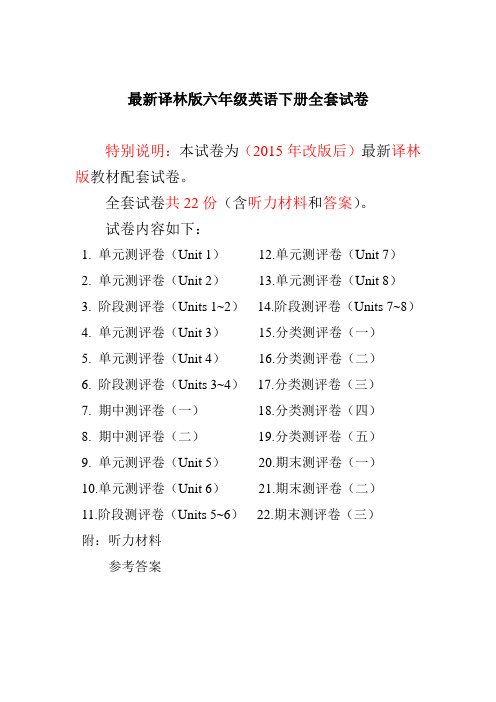 最新译林版六年级英语下册全套试卷

特别说明：本试卷为（2015 年改版后）最新译林版教材配套试卷。

全套试卷共 22 份（含听力材料和答案）。

试卷内容如下：

1. 单元测评卷（Unit 1）
2. 单元测评卷（Unit 2）
3. 阶段测评卷（Units 1~2）
4. 单元测评卷（Unit 3）
5. 单元测评卷（Unit 4）
6. 阶段测评卷（Units 3~4）
7. 期中测评卷（一）
8. 期中测评卷（二）
9. 单元测评卷（Unit 5）
10.单元测评卷（Unit 6）
11.阶段测评卷（Units 5~6）

12.单元测评卷（Unit 7）
13.单元测评卷（Unit 8）
14.阶段测评卷（Units 7~8）
15.分类测评卷（一）
16.分类测评卷（二）
17.分类测评卷（三）
18.分类测评卷（四）
19.分类测评卷（五）
20.期末测评卷（一）
21.期末测评卷（二）
22.期末测评卷（三）

附：听力材料
参考答案